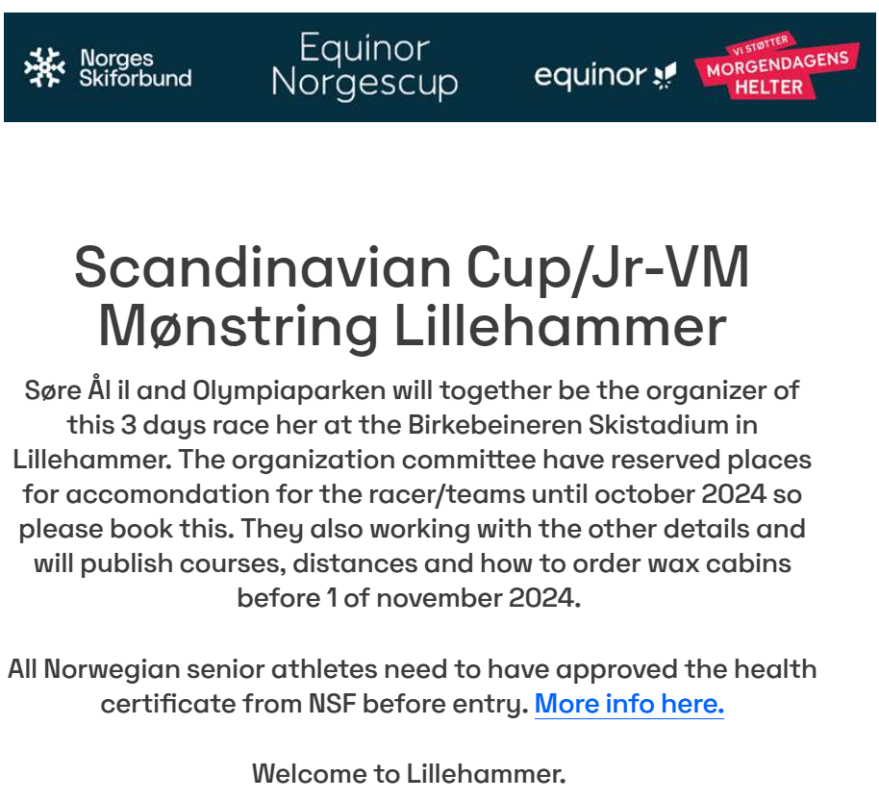 Norges Skiforbund

Equinor Norgescup

equinor

VI STØTTER MORGENDAGENS HELTER

Scandinavian Cup/Jr-VM Mønstring Lillehammer

Søre Ål il and Olympiaparken will together be the organizer of this 3 days race her at the Birkebeineren Skistadium in Lillehammer. The organization committee have reserved places for accomondation for the racer/teams until october 2024 so please book this. They also working with the other details and will publish courses, distances and how to order wax cabins before 1 of november 2024.

All Norwegian senior athletes need to have approved the health certificate from NSF before entry. More info here.

Welcome to Lillehammer.